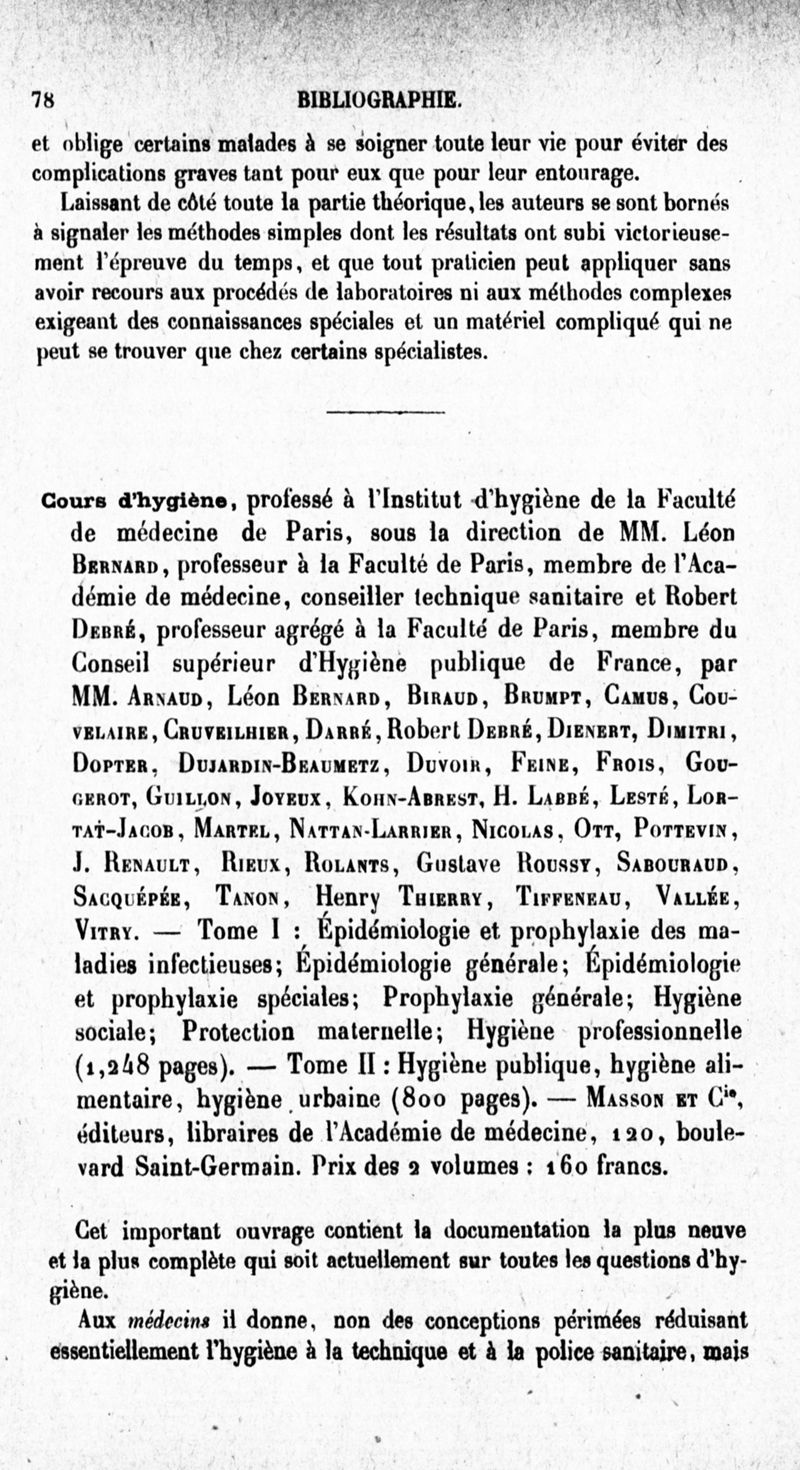 78 BIBLIOGRAPHIE.

et oblige certains malades à se soigner toute leur vie pour éviter des complications graves tant pour eux que pour leur entourage.

Laissant de côté toute la partie théorique, les auteurs se sont bornés à signaler les méthodes simples dont les résultats ont subi victorieusement l'épreuve du temps, et que tout praticien peut appliquer sans avoir recours aux procédés de laboratoires ni aux méthodes complexes exigeant des connaissances spéciales et un matériel compliqué qui ne peut se trouver que chez certains spécialistes.

Cours d'hygiène, professé à l'Institut d'hygiène de la Faculté de médecine de Paris, sous la direction de MM. Léon Bernard, professeur à la Faculté de Paris, membre de l'Académie de médecine, conseiller technique sanitaire et Robert Debré, professeur agrégé à la Faculté de Paris, membre du Conseil supérieur d'Hygiène publique de France, par MM. Arnaud, Léon Bernard, Biraud, Brumpt, Camus, Couvelaire, Cruveilhier, Darré, Robert Debré, Dienert, Dimitri, Dopter, Dujardin-Beaumetz, Duvoir, Feine, Frois, Gougerot, Guillon, Joyeux, Kohn-Abrest, H. Labbé, Lesté, Lortat-Jacob, Martel, Nattan-Larrier, Nicolas, Ott, Pottevin, J. Renault, Rieux, Rolants, Gustave Roussy, Sabouraud, Sacquépée, Tanon, Henry Thierry, Tiffeneau, Vallée, Vitry. — Tome I : Épidémiologie et prophylaxie des maladies infectieuses; Épidémiologie générale; Épidémiologie et prophylaxie spéciales; Prophylaxie générale; Hygiène sociale; Protection maternelle; Hygiène professionnelle (1,248 pages). — Tome II : Hygiène publique, hygiène alimentaire, hygiène urbaine (800 pages). — Masson et Cie, éditeurs, libraires de l'Académie de médecine, 120, boulevard Saint-Germain. Prix des 2 volumes : 160 francs.

Cet important ouvrage contient la documentation la plus neuve et la plus complète qui soit actuellement sur toutes les questions d'hygiène.

Aux médecins il donne, non des conceptions périmées réduisant essentiellement l'hygiène à la technique et à la police sanitaire, mais